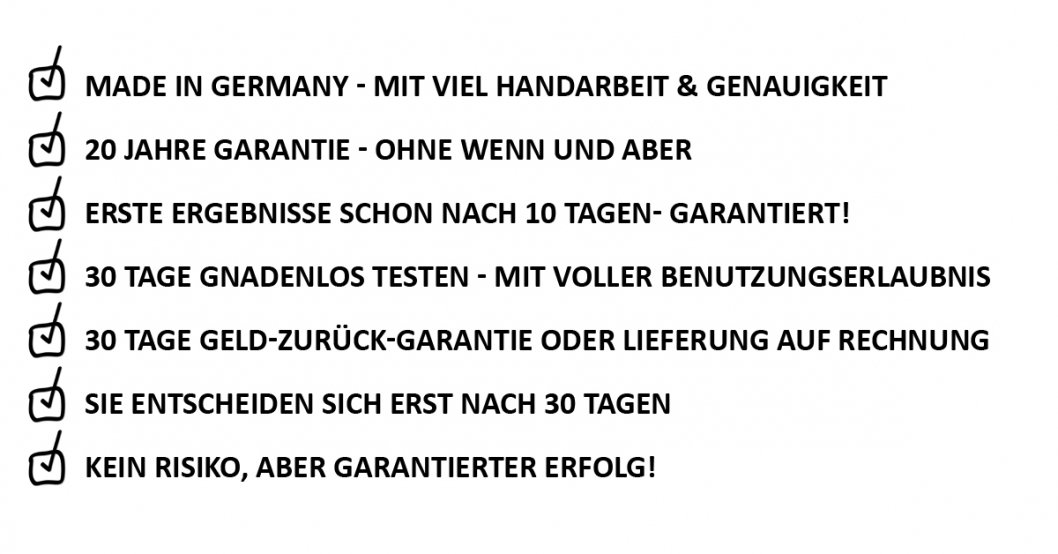 MADE IN GERMANY - MIT VIEL HANDARBEIT & GENAUIGKEIT

20 JAHRE GARANTIE - OHNE WENN UND ABER

ERSTE ERGEBNISSE SCHON NACH 10 TAGEN- GARANTIERT!

30 TAGE GNADENLOS TESTEN - MIT VOLLER BENUTZUNGSERLAUBNIS

30 TAGE GELD-ZURÜCK-GARANTIE ODER LIEFERUNG AUF RECHNUNG

SIE ENTSCHEIDEN SICH ERST NACH 30 TAGEN

KEIN RISIKO, ABER GARANTIERTER ERFOLG!